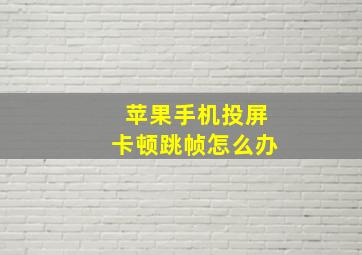 苹果手机投屏
卡顿跳帧怎么办